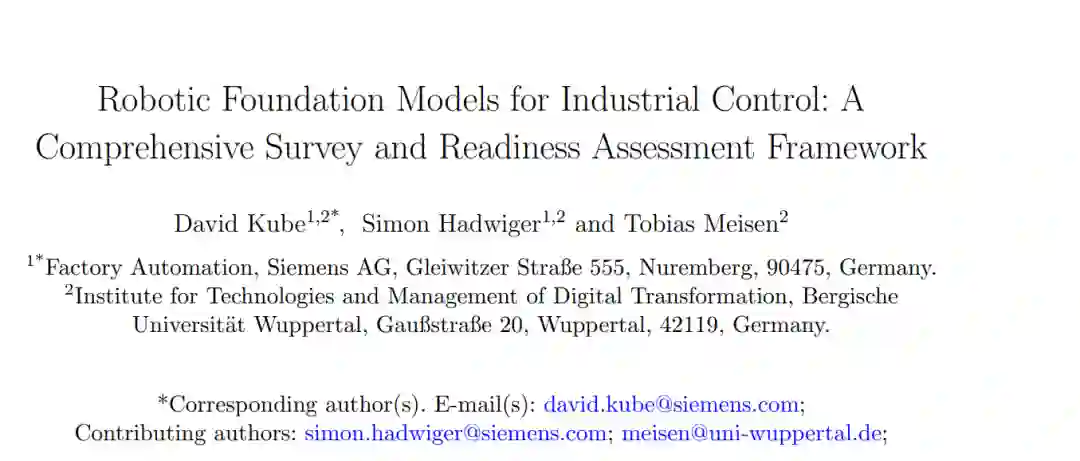 Robotic Foundation Models for Industrial Control: A Comprehensive Survey and Readiness Assessment Framework

David Kube$^{1,2*}$, Simon Hadwiger$^{1,2}$ and Tobias Meisen$^{2}$

$^{1*}$Factory Automation, Siemens AG, Gleiwitzer Straße 555, Nuremberg, 90475, Germany.
$^{2}$Institute for Technologies and Management of Digital Transformation, Bergische Universität Wuppertal, Gaußstraße 20, Wuppertal, 42119, Germany.

*Corresponding author(s). E-mail(s): david.kube@siemens.com;
Contributing authors: simon.hadwiger@siemens.com; meisen@uni-wuppertal.de;